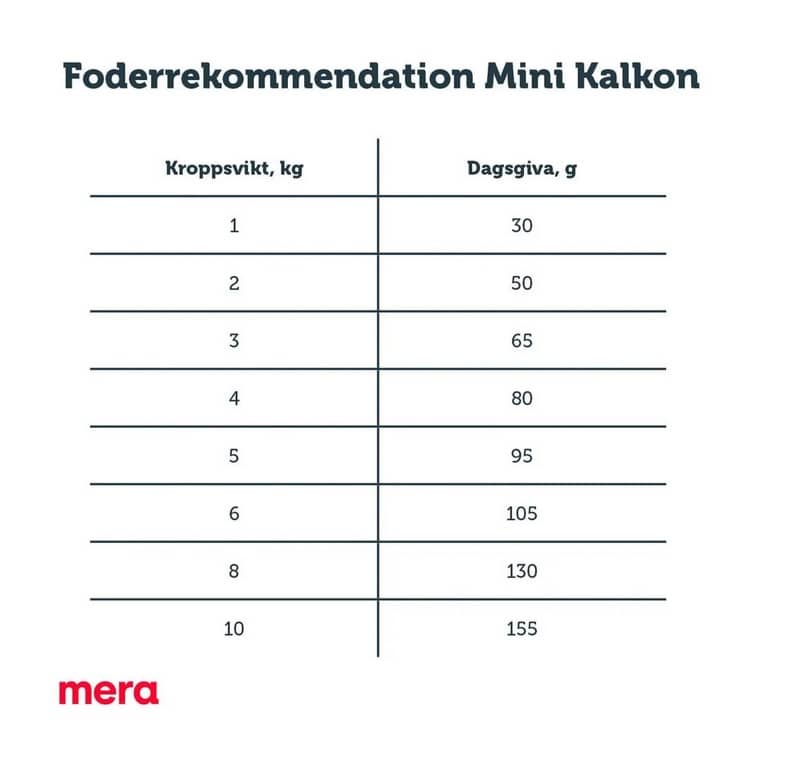 Foderrekommendation Mini Kalkon

| Kroppsvikt, kg | Dagsgiva, g |
|---|---|
| 1 | 30 |
| 2 | 50 |
| 3 | 65 |
| 4 | 80 |
| 5 | 95 |
| 6 | 105 |
| 8 | 130 |
| 10 | 155 |

mera